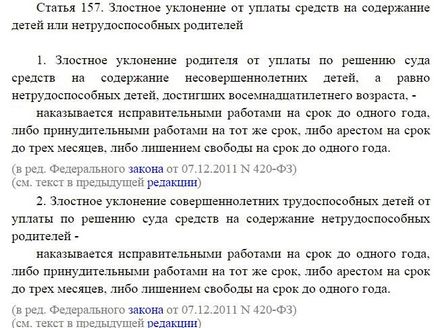 Статья 157. Злостное уклонение от уплаты средств на содержание детей или нетрудоспособных родителей

1. Злостное уклонение родителя от уплаты по решению суда средств на содержание несовершеннолетних детей, а равно нетрудоспособных детей, достигших восемнадцатилетнего возраста, -

наказывается исправительными работами на срок до одного года, либо принудительными работами на тот же срок, либо арестом на срок до трех месяцев, либо лишением свободы на срок до одного года.

(в ред. Федерального закона от 07.12.2011 N 420-ФЗ)
(см. текст в предыдущей редакции)

2. Злостное уклонение совершеннолетних трудоспособных детей от уплаты по решению суда средств на содержание нетрудоспособных родителей -

наказывается исправительными работами на срок до одного года, либо принудительными работами на тот же срок, либо арестом на срок до трех месяцев, либо лишением свободы на срок до одного года.

(в ред. Федерального закона от 07.12.2011 N 420-ФЗ)
(см. текст в предыдущей редакции)